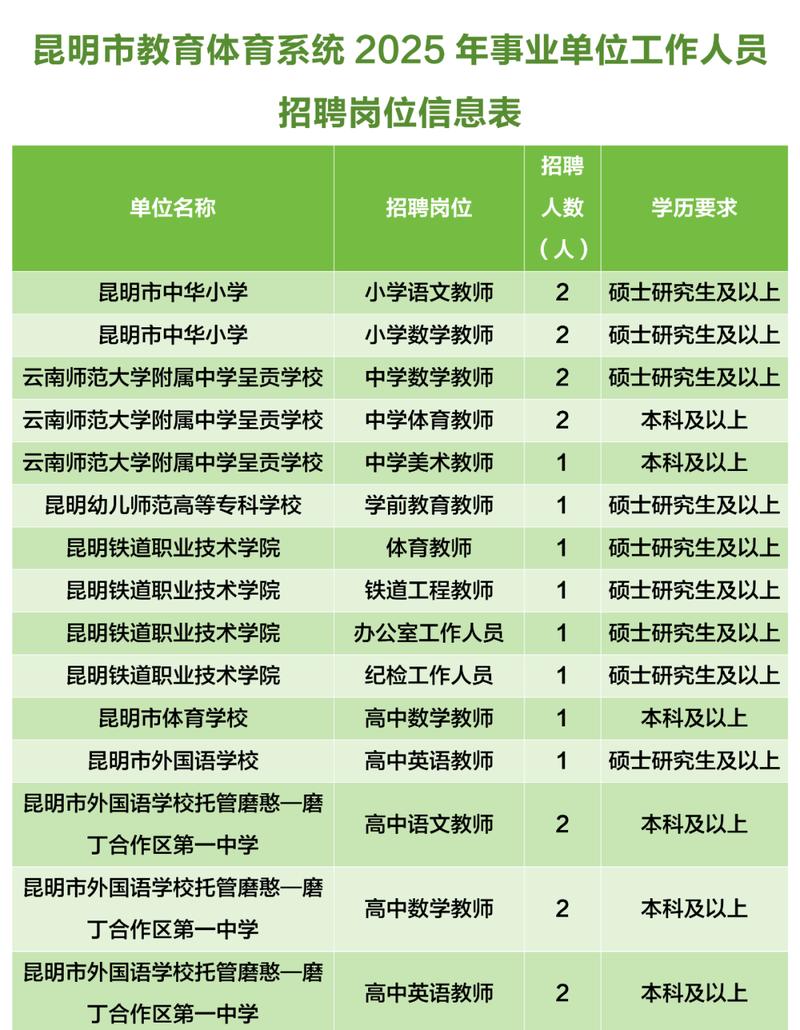 昆明市教育体育系统 2025 年事业单位工作人员招聘岗位信息表

| 单位名称 | 招聘岗位 | 招聘人数（人） | 学历要求 |
|---|---|---|---|
| 昆明市中华小学 | 小学语文教师 | 2 | 硕士研究生及以上 |
| 昆明市中华小学 | 小学数学教师 | 2 | 硕士研究生及以上 |
| 云南师范大学附属中学呈贡学校 | 中学数学教师 | 2 | 硕士研究生及以上 |
| 云南师范大学附属中学呈贡学校 | 中学体育教师 | 2 | 本科及以上 |
| 云南师范大学附属中学呈贡学校 | 中学美术教师 | 1 | 本科及以上 |
| 昆明幼儿师范高等专科学校 | 学前教育教师 | 1 | 硕士研究生及以上 |
| 昆明铁道职业技术学院 | 体育教师 | 1 | 硕士研究生及以上 |
| 昆明铁道职业技术学院 | 铁道工程教师 | 1 | 硕士研究生及以上 |
| 昆明铁道职业技术学院 | 办公室工作人员 | 1 | 硕士研究生及以上 |
| 昆明铁道职业技术学院 | 纪检工作人员 | 1 | 硕士研究生及以上 |
| 昆明市体育学校 | 高中数学教师 | 1 | 本科及以上 |
| 昆明市外国语学校 | 高中英语教师 | 1 | 硕士研究生及以上 |
| 昆明市外国语学校托管磨憨—磨丁合作区第一中学 | 高中语文教师 | 2 | 本科及以上 |
| 昆明市外国语学校托管磨憨—磨丁合作区第一中学 | 高中数学教师 | 2 | 本科及以上 |
| 昆明市外国语学校托管磨憨—磨丁合作区第一中学 | 高中英语教师 | 2 | 本科及以上 |